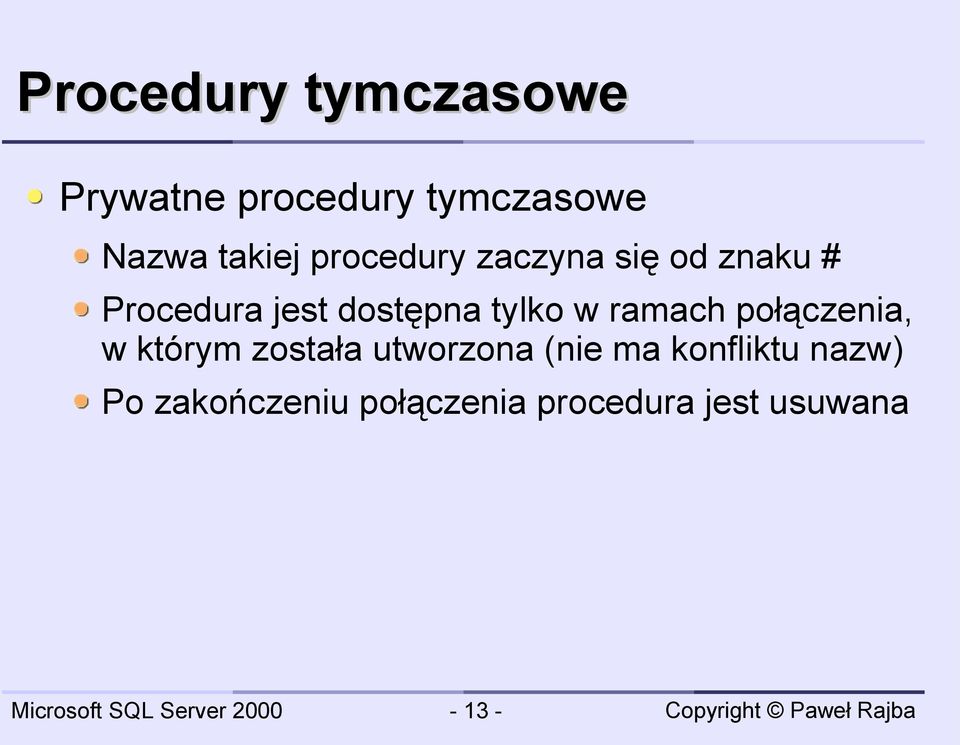 Procedury tymczasowe

Prywatne procedury tymczasowe

Nazwa takiej procedury zaczyna się od znaku #

Procedura jest dostępna tylko w ramach połączenia, w którym została utworzona (nie ma konfliktu nazw)

Po zakończeniu połączenia procedura jest usuwana

Microsoft SQL Server 2000 - 13 - Copyright © Paweł Rajba